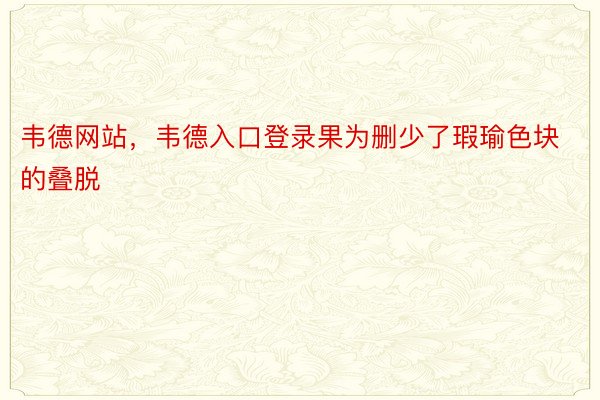 韦德网站，韦德入口登录果为删少了瑕瑜色块的叠脱